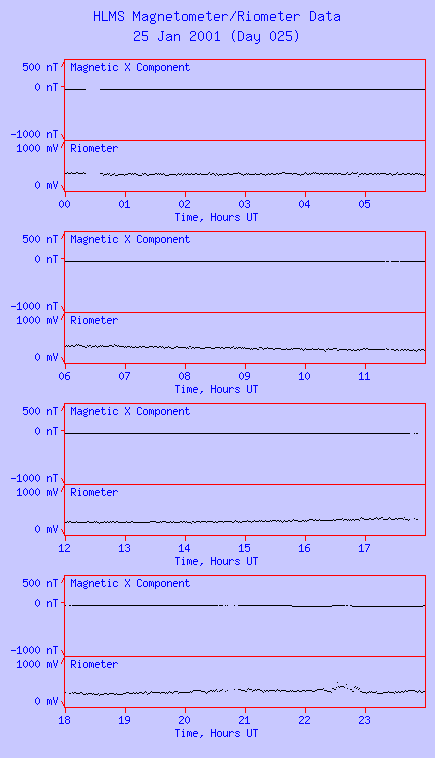 HLMS Magnetometer/Riometer Data
25 Jan 2001 (Day 025)

500 nT
0 nT
-1000 nT
Magnetic X Component
1000 mV
0 mV
Riometer
00 01 02 03 04 05
Time, Hours UT

500 nT
0 nT
-1000 nT
Magnetic X Component
1000 mV
0 mV
Riometer
06 07 08 09 10 11
Time, Hours UT

500 nT
0 nT
-1000 nT
Magnetic X Component
1000 mV
0 mV
Riometer
12 13 14 15 16 17
Time, Hours UT

500 nT
0 nT
-1000 nT
Magnetic X Component
1000 mV
0 mV
Riometer
18 19 20 21 22 23
Time, Hours UT